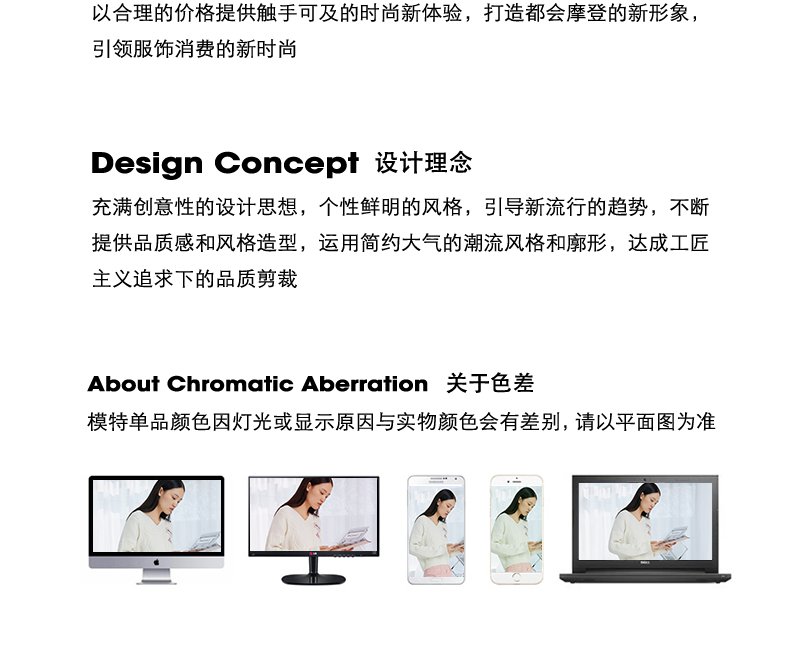 以合理的价格提供触手可及的时尚新体验，打造都会摩登的新形象，引领服饰消费的新时尚

Design Concept 设计理念

充满创意性的设计思想，个性鲜明的风格，引导新流行的趋势，不断提供品质感和风格造型，运用简约大气的潮流风格和廓形，达成工匠主义追求下的品质剪裁

About Chromatic Aberration 关于色差

模特单品颜色因灯光或显示原因与实物颜色会有差别，请以平面图为准